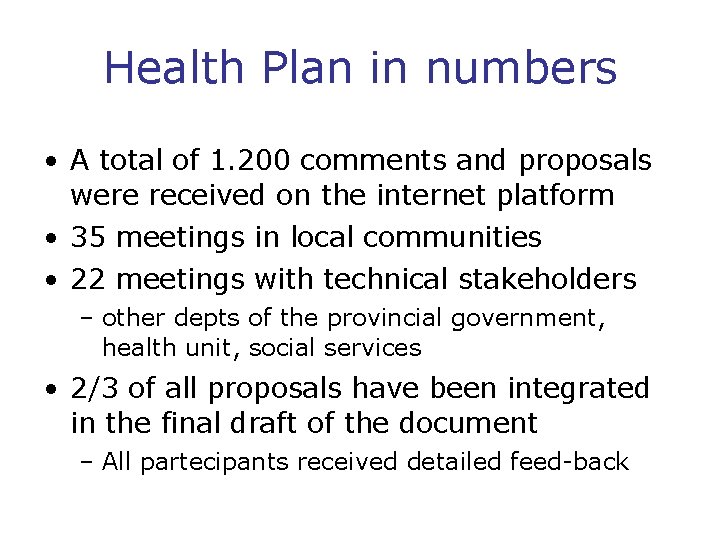 Health Plan in numbers

• A total of 1.200 comments and proposals were received on the internet platform
• 35 meetings in local communities
• 22 meetings with technical stakeholders
- other depts of the provincial government, health unit, social services
• 2/3 of all proposals have been integrated in the final draft of the document
- All partecipants received detailed feed-back